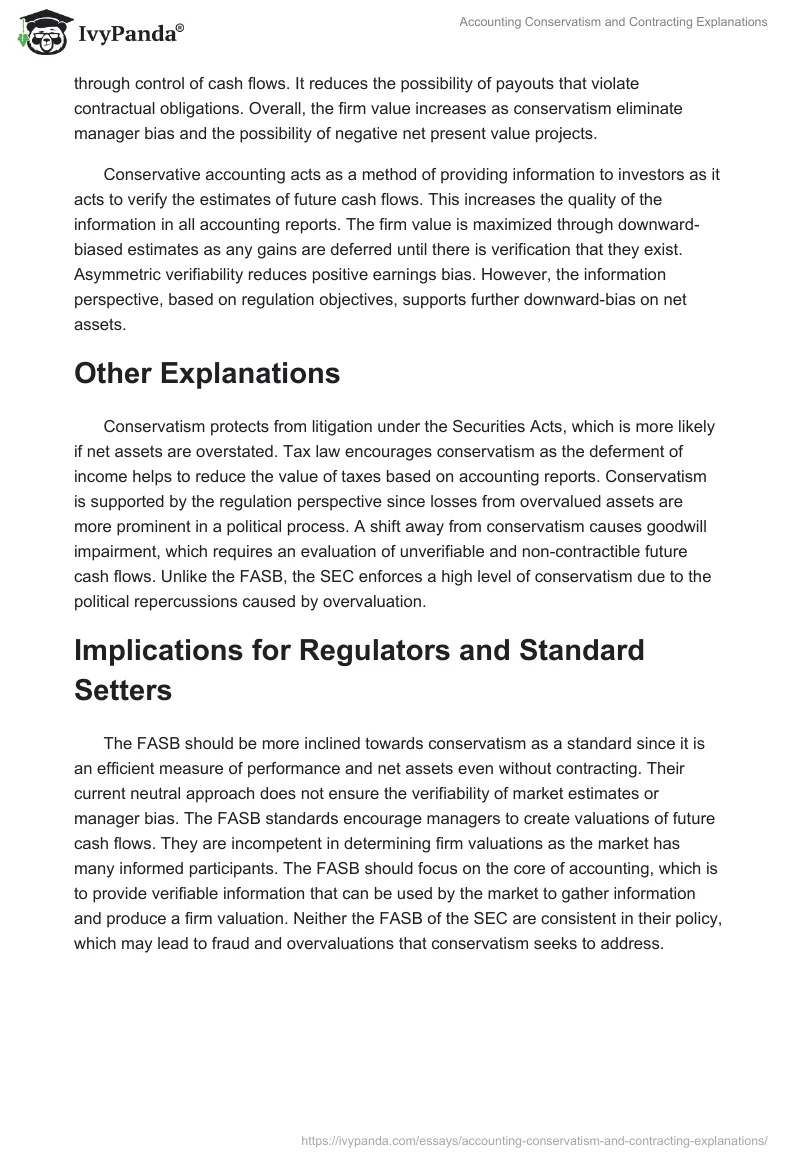 IvyPanda®

Accounting Conservatism and Contracting Explanations

through control of cash flows. It reduces the possibility of payouts that violate contractual obligations. Overall, the firm value increases as conservatism eliminate manager bias and the possibility of negative net present value projects.

Conservative accounting acts as a method of providing information to investors as it acts to verify the estimates of future cash flows. This increases the quality of the information in all accounting reports. The firm value is maximized through downward-biased estimates as any gains are deferred until there is verification that they exist. Asymmetric verifiability reduces positive earnings bias. However, the information perspective, based on regulation objectives, supports further downward-bias on net assets.

Other Explanations

Conservatism protects from litigation under the Securities Acts, which is more likely if net assets are overstated. Tax law encourages conservatism as the deferment of income helps to reduce the value of taxes based on accounting reports. Conservatism is supported by the regulation perspective since losses from overvalued assets are more prominent in a political process. A shift away from conservatism causes goodwill impairment, which requires an evaluation of unverifiable and non-contractible future cash flows. Unlike the FASB, the SEC enforces a high level of conservatism due to the political repercussions caused by overvaluation.

Implications for Regulators and Standard Setters

The FASB should be more inclined towards conservatism as a standard since it is an efficient measure of performance and net assets even without contracting. Their current neutral approach does not ensure the verifiability of market estimates or manager bias. The FASB standards encourage managers to create valuations of future cash flows. They are incompetent in determining firm valuations as the market has many informed participants. The FASB should focus on the core of accounting, which is to provide verifiable information that can be used by the market to gather information and produce a firm valuation. Neither the FASB of the SEC are consistent in their policy, which may lead to fraud and overvaluations that conservatism seeks to address.

https://ivypanda.com/essays/accounting-conservatism-and-contracting-explanations/